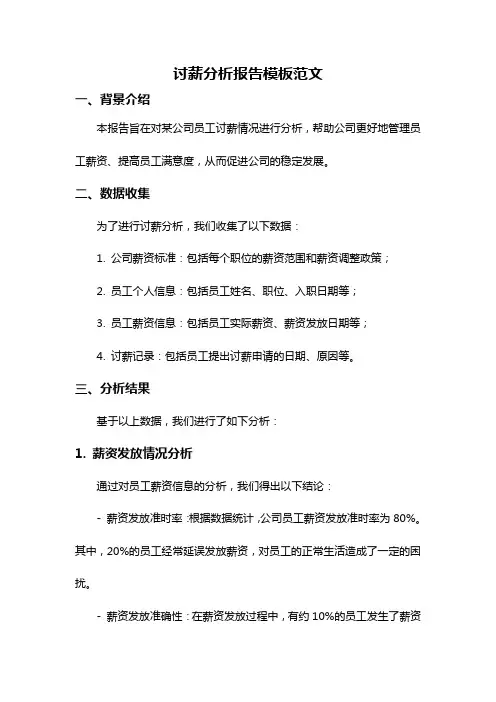 讨薪分析报告模板范文

一、背景介绍

本报告旨在对某公司员工讨薪情况进行分析，帮助公司更好地管理员工薪资、提高员工满意度，从而促进公司的稳定发展。

二、数据收集

为了进行讨薪分析，我们收集了以下数据：

1. 公司薪资标准：包括每个职位的薪资范围和薪资调整政策；

2. 员工个人信息：包括员工姓名、职位、入职日期等；

3. 员工薪资信息：包括员工实际薪资、薪资发放日期等；

4. 讨薪记录：包括员工提出讨薪申请的日期、原因等。

三、分析结果

基于以上数据，我们进行了如下分析：

1. 薪资发放情况分析

通过对员工薪资信息的分析，我们得出以下结论：

- 薪资发放准时率：根据数据统计，公司员工薪资发放准时率为 80%。其中，20%的员工经常延误发放薪资，对员工的正常生活造成了一定的困扰。

- 薪资发放准确性：在薪资发放过程中，有约 10%的员工发生了薪资